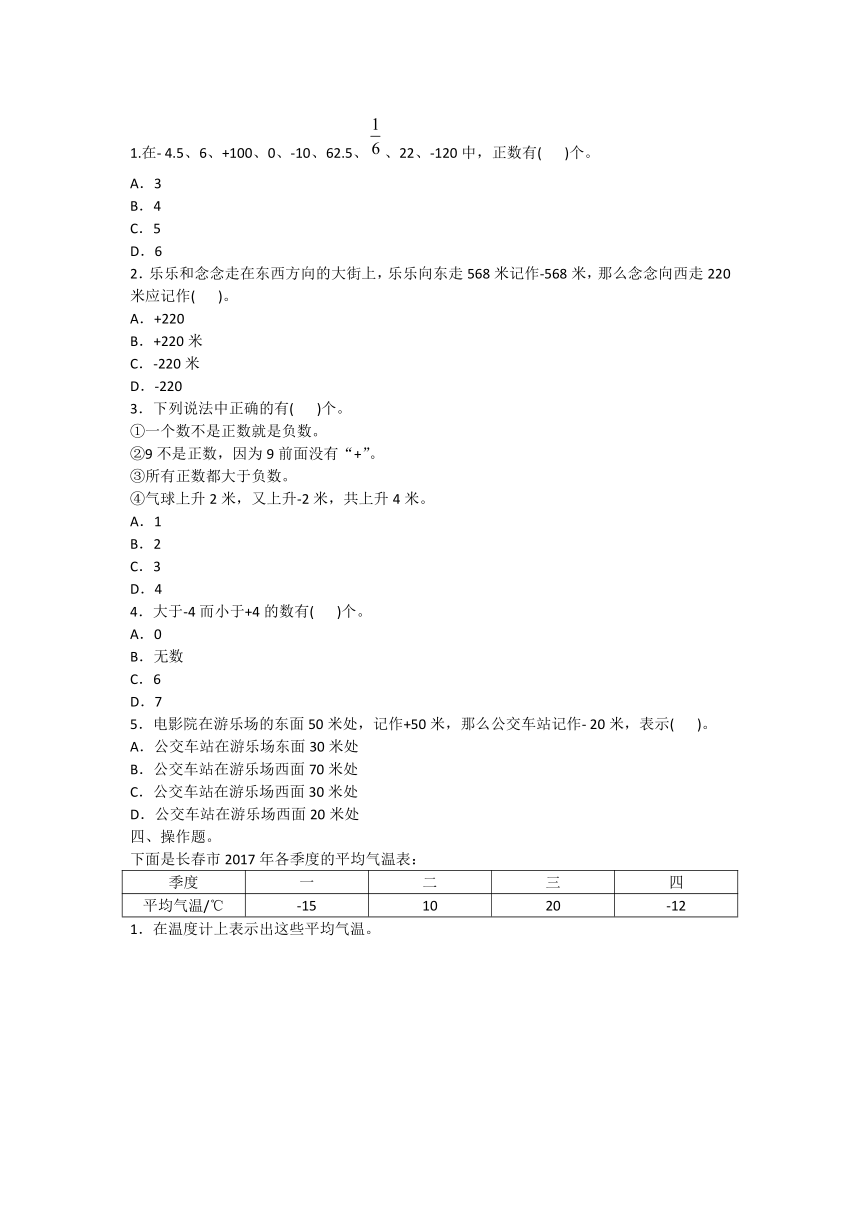 1.在- 4.5、6、+100、0、-10、62.5、$\frac{1}{6}$、22、-120 中，正数有(　　)个。

A．3
B．4
C．5
D．6

2．乐乐和念念走在东西方向的大街上，乐乐向东走 568 米记作-568 米，那么念念向西走 220 米应记作(　　)。

A．+220
B．+220 米
C．-220 米
D．-220

3．下列说法中正确的有(　　)个。

①一个数不是正数就是负数。
②9 不是正数，因为 9 前面没有“+”。
③所有正数都大于负数。
④气球上升 2 米，又上升-2 米，共上升 4 米。

A．1
B．2
C．3
D．4

4．大于-4 而小于+4 的数有(　　)个。

A．0
B．无数
C．6
D．7

5．电影院在游乐场的东面 50 米处，记作+50 米，那么公交车站记作- 20 米，表示(　　)。

A．公交车站在游乐场东面 30 米处
B．公交车站在游乐场西面 70 米处
C．公交车站在游乐场西面 30 米处
D．公交车站在游乐场西面 20 米处

四、操作题。

下面是长春市 2017 年各季度的平均气温表：

| 季度 | 一 | 二 | 三 | 四 |
|---|---|---|---|---|
| 平均气温/℃ | -15 | 10 | 20 | -12 |

1．在温度计上表示出这些平均气温。